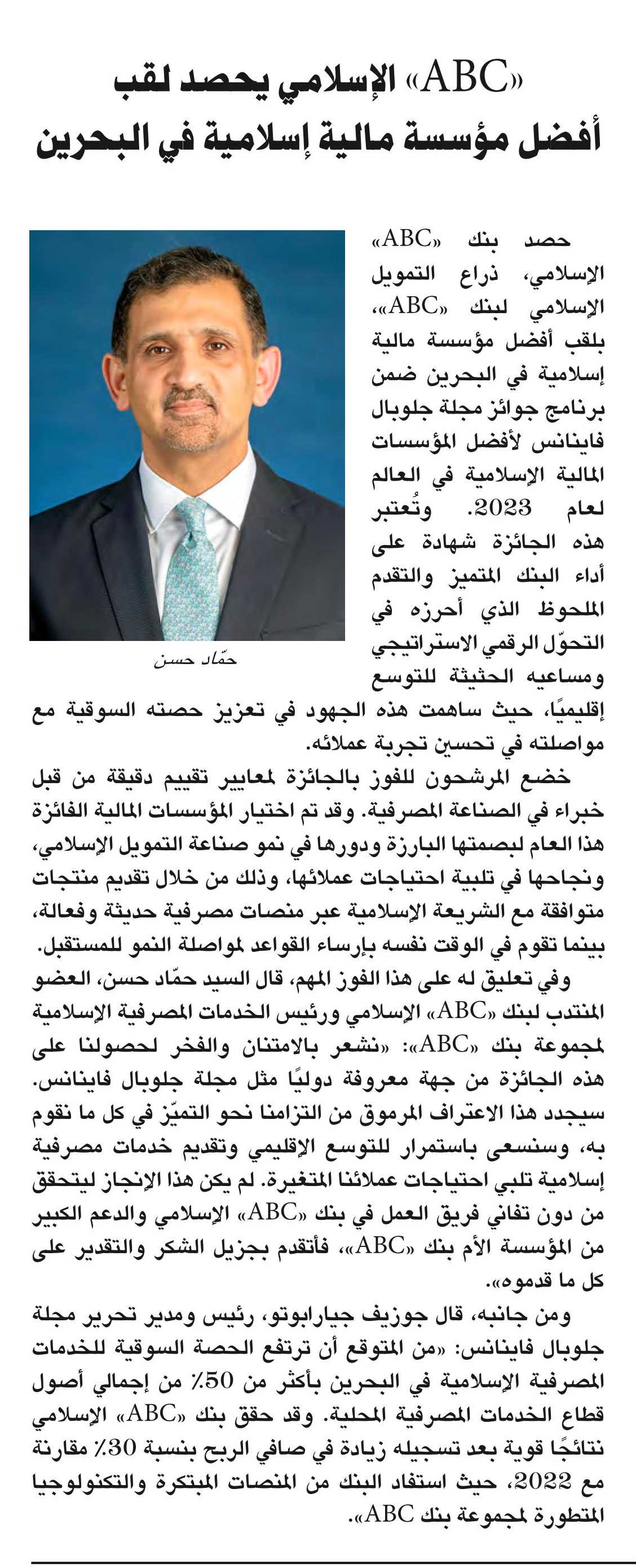 «ABC» الإسلامي يحصد لقب
أفضل مؤسسة مالية إسلامية في البحرين

حمّاد حسن

حصد بنك «ABC» الإسلامي، ذراع التمويل الإسلامي لبنك «ABC»، بلقب أفضل مؤسسة مالية إسلامية في البحرين ضمن برنامج جوائز مجلة جلوبال فاينانس لأفضل المؤسسات المالية الإسلامية في العالم لعام 2023. وتُعتبر هذه الجائزة شهادة على أداء البنك المتميز والتقدم الملحوظ الذي أحرزه في التحوّل الرقمي الاستراتيجي ومساعيه الحثيثة للتوسع إقليميًا، حيث ساهمت هذه الجهود في تعزيز حصته السوقية مع مواصلته في تحسين تجربة عملائه.

خضع المرشحون للفوز بالجائزة لمعايير تقييم دقيقة من قبل خبراء في الصناعة المصرفية. وقد تم اختيار المؤسسات المالية الفائزة هذا العام لبصمتها البارزة ودورها في نمو صناعة التمويل الإسلامي، ونجاحها في تلبية احتياجات عملائها، وذلك من خلال تقديم منتجات متوافقة مع الشريعة الإسلامية عبر منصات مصرفية حديثة وفعالة، بينما تقوم في الوقت نفسه بإرساء القواعد لمواصلة النمو للمستقبل.

وفي تعليق له على هذا الفوز المهم، قال السيد حمّاد حسن، العضو المنتدب لبنك «ABC» الإسلامي ورئيس الخدمات المصرفية الإسلامية لمجموعة بنك «ABC»: «نشعر بالامتنان والفخر لحصولنا على هذه الجائزة من جهة معروفة دوليًا مثل مجلة جلوبال فاينانس. سيجدد هذا الاعتراف المرموق من التزامنا نحو التميّز في كل ما نقوم به، وسنسعى باستمرار للتوسع الإقليمي وتقديم خدمات مصرفية إسلامية تلبي احتياجات عملائنا المتغيرة. لم يكن هذا الإنجاز ليتحقق من دون تفاني فريق العمل في بنك «ABC» الإسلامي والدعم الكبير من المؤسسة الأم بنك «ABC»، فأتقدم بجزيل الشكر والتقدير على كل ما قدموه».

ومن جانبه، قال جوزيف جيارابوتو، رئيس ومدير تحرير مجلة جلوبال فاينانس: «من المتوقع أن ترتفع الحصة السوقية للخدمات المصرفية الإسلامية في البحرين بأكثر من 50٪ من إجمالي أصول قطاع الخدمات المصرفية المحلية. وقد حقق بنك «ABC» الإسلامي نتائجًا قوية بعد تسجيله زيادة في صافي الربح بنسبة 30٪ مقارنة مع 2022، حيث استفاد البنك من المنصات المبتكرة والتكنولوجيا المتطورة لمجموعة بنك ABC».